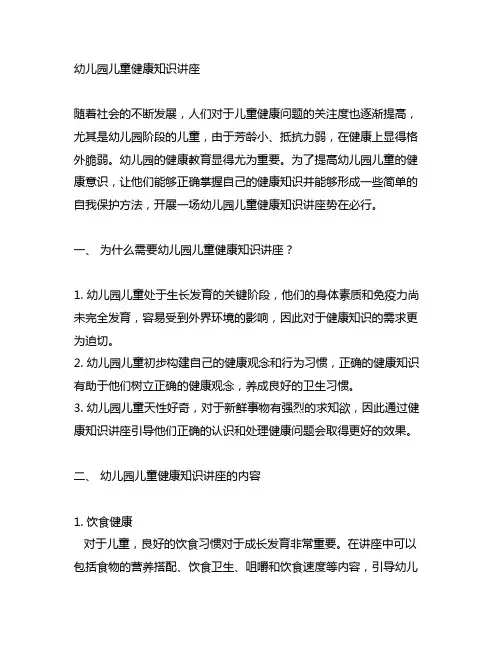 幼儿园儿童健康知识讲座

随着社会的不断发展，人们对于儿童健康问题的关注度也逐渐提高，尤其是幼儿园阶段的儿童，由于芳龄小、抵抗力弱，在健康上显得格外脆弱。幼儿园的健康教育显得尤为重要。为了提高幼儿园儿童的健康意识，让他们能够正确掌握自己的健康知识并能够形成一些简单的自我保护方法，开展一场幼儿园儿童健康知识讲座势在必行。

一、 为什么需要幼儿园儿童健康知识讲座？

1. 幼儿园儿童处于生长发育的关键阶段，他们的身体素质和免疫力尚未完全发育，容易受到外界环境的影响，因此对于健康知识的需求更为迫切。
2. 幼儿园儿童初步构建自己的健康观念和行为习惯，正确的健康知识有助于他们树立正确的健康观念，养成良好的卫生习惯。
3. 幼儿园儿童天性好奇，对于新鲜事物有强烈的求知欲，因此通过健康知识讲座引导他们正确的认识和处理健康问题会取得更好的效果。

二、 幼儿园儿童健康知识讲座的内容

1. 饮食健康
对于儿童，良好的饮食习惯对于成长发育非常重要。在讲座中可以包括食物的营养搭配、饮食卫生、咀嚼和饮食速度等内容，引导幼儿